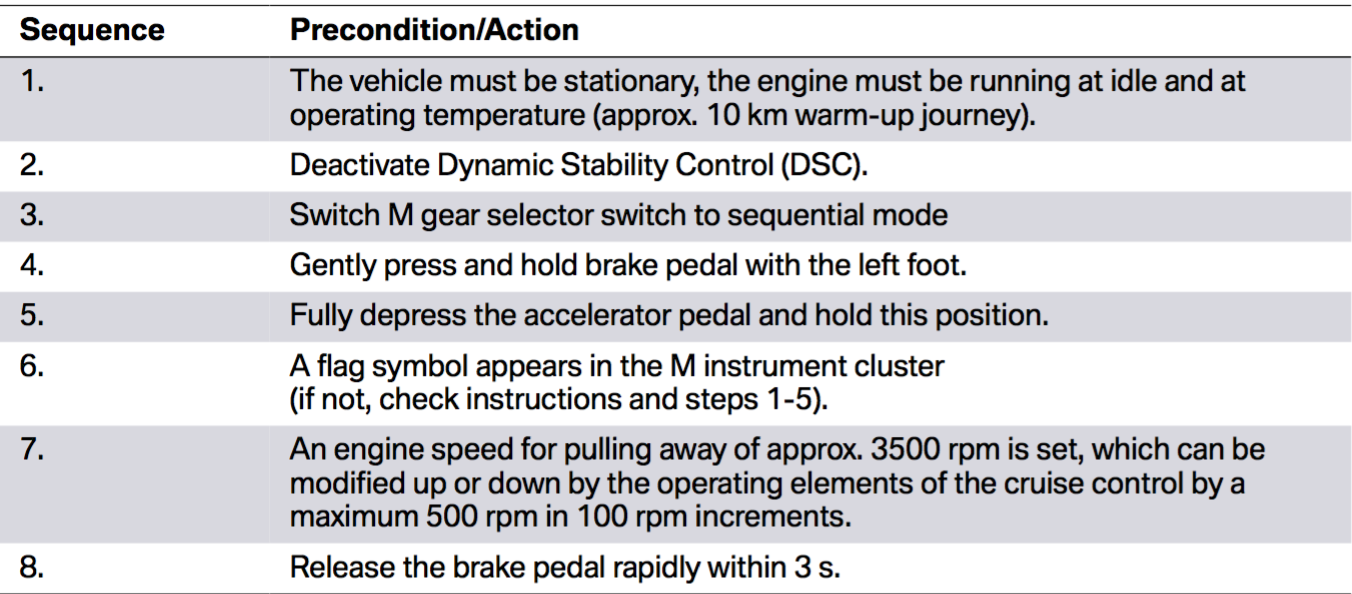 | Sequence | Precondition/Action |
|---|---|
| 1. | The vehicle must be stationary, the engine must be running at idle and at operating temperature (approx. 10 km warm-up journey). |
| 2. | Deactivate Dynamic Stability Control (DSC). |
| 3. | Switch M gear selector switch to sequential mode |
| 4. | Gently press and hold brake pedal with the left foot. |
| 5. | Fully depress the accelerator pedal and hold this position. |
| 6. | A flag symbol appears in the M instrument cluster (if not, check instructions and steps 1-5). |
| 7. | An engine speed for pulling away of approx. 3500 rpm is set, which can be modified up or down by the operating elements of the cruise control by a maximum 500 rpm in 100 rpm increments. |
| 8. | Release the brake pedal rapidly within 3 s. |